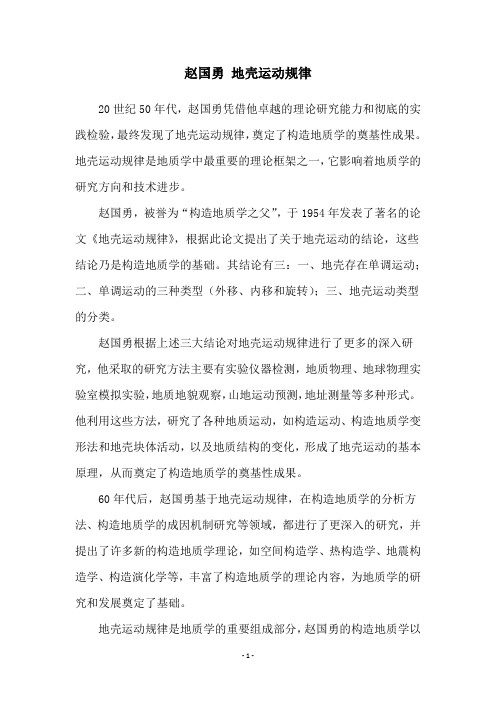 赵国勇 地壳运动规律

20世纪50年代，赵国勇凭借他卓越的理论研究能力和彻底的实践检验，最终发现了地壳运动规律，奠定了构造地质学的奠基性成果。地壳运动规律是地质学中最重要的理论框架之一，它影响着地质学的研究方向和技术进步。

赵国勇，被誉为“构造地质学之父”，于1954年发表了著名的论文《地壳运动规律》，根据此论文提出了关于地壳运动的结论，这些结论乃是构造地质学的基础。其结论有三：一、地壳存在单调运动；二、单调运动的三种类型（外移、内移和旋转）；三、地壳运动类型的分类。

赵国勇根据上述三大结论对地壳运动规律进行了更多的深入研究，他采取的研究方法主要有实验仪器检测，地质物理、地球物理实验室模拟实验，地质地貌观察，山地运动预测，地址测量等多种形式。他利用这些方法，研究了各种地质运动，如构造运动、构造地质学变形法和地壳块体活动，以及地质结构的变化，形成了地壳运动的基本原理，从而奠定了构造地质学的奠基性成果。

60年代后，赵国勇基于地壳运动规律，在构造地质学的分析方法、构造地质学的成因机制研究等领域，都进行了更深入的研究，并提出了许多新的构造地质学理论，如空间构造学、热构造学、地震构造学、构造演化学等，丰富了构造地质学的理论内容，为地质学的研究和发展奠定了基础。

地壳运动规律是地质学的重要组成部分，赵国勇的构造地质学以

- 1 -